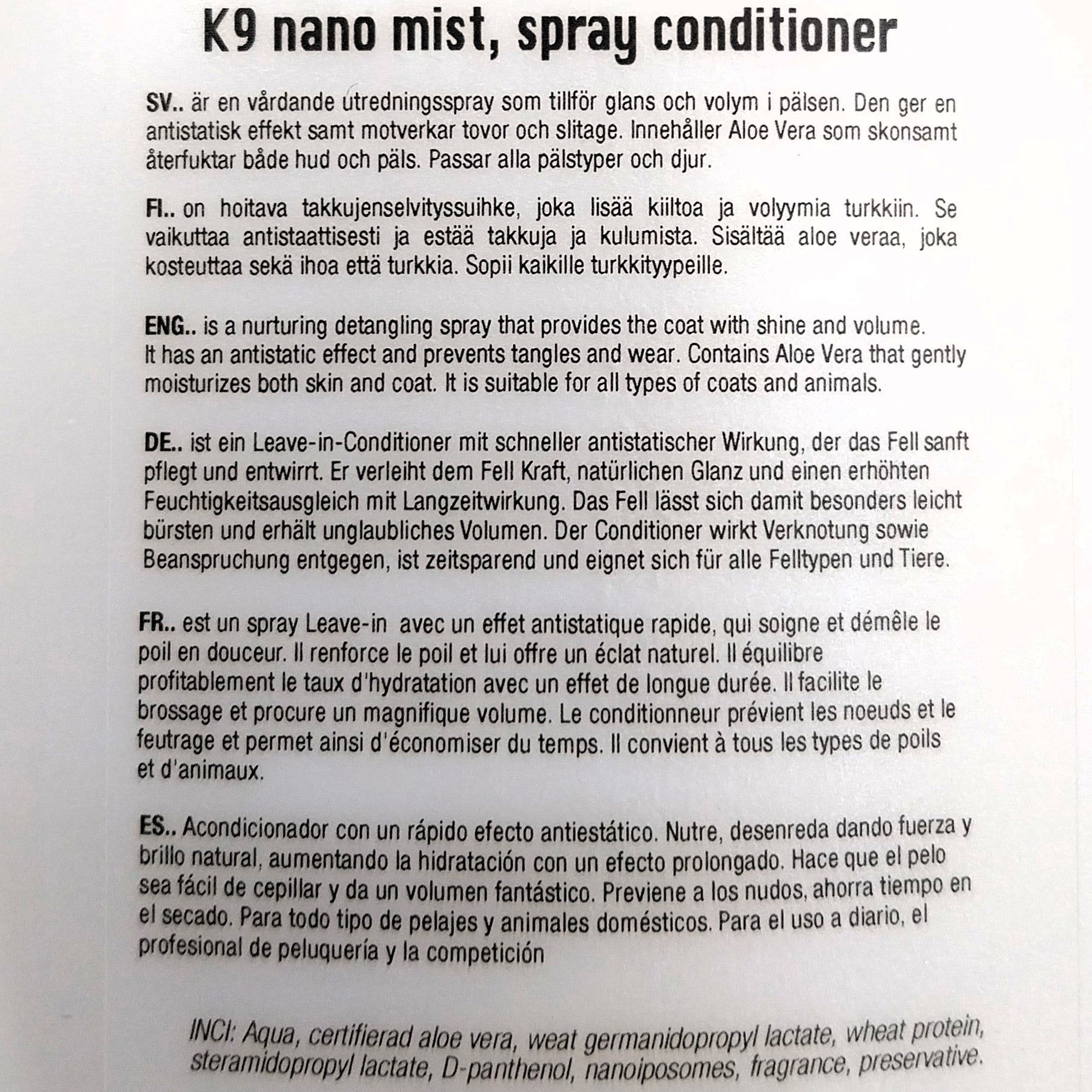 K9 nano mist, spray conditioner

SV.. är en vårdande utredningsspray som tillför glans och volym i pälsen. Den ger en antistatisk effekt samt motverkar tovor och slitage. Innehåller Aloe Vera som skonsamt återfuktar både hud och päls. Passar alla pälstyper och djur.

FI.. on hoitava takkujenselvityssuihke, joka lisää kiiltoa ja volyymia turkkiin. Se vaikuttaa antistaattisesti ja estää takkuja ja kulumista. Sisältää aloe veraa, joka kosteuttaa sekä ihoa että turkkia. Sopii kaikille turkkityypeille.

ENG.. is a nurturing detangling spray that provides the coat with shine and volume. It has an antistatic effect and prevents tangles and wear. Contains Aloe Vera that gently moisturizes both skin and coat. It is suitable for all types of coats and animals.

DE.. ist ein Leave-in-Conditioner mit schneller antistatischer Wirkung, der das Fell sanft pflegt und entwirrt. Er verleiht dem Fell Kraft, natürlichen Glanz und einen erhöhten Feuchtigkeitsausgleich mit Langzeitwirkung. Das Fell lässt sich damit besonders leicht bürsten und erhält unglaubliches Volumen. Der Conditioner wirkt Verknotung sowie Beanspruchung entgegen, ist zeitsparend und eignet sich für alle Felltypen und Tiere.

FR.. est un spray Leave-in avec un effet antistatique rapide, qui soigne et démêle le poil en douceur. Il renforce le poil et lui offre un éclat naturel. Il équilibre profitablement le taux d'hydratation avec un effet de longue durée. Il facilite le brossage et procure un magnifique volume. Le conditionneur prévient les noeuds et le feutrage et permet ainsi d'économiser du temps. Il convient à tous les types de poils et d'animaux.

ES.. Acondicionador con un rápido efecto antiestático. Nutre, desenreda dando fuerza y brillo natural, aumentando la hidratación con un efecto prolongado. Hace que el pelo sea fácil de cepillar y da un volumen fantástico. Previene a los nudos, ahorra tiempo en el secado. Para todo tipo de pelajes y animales domésticos. Para el uso a diario, el profesional de peluquería y la competición

INCI: Aqua, certifierad aloe vera, weat germanidopropyl lactate, wheat protein, steramidopropyl lactate, D-panthenol, nanoiposomes, fragrance, preservative.